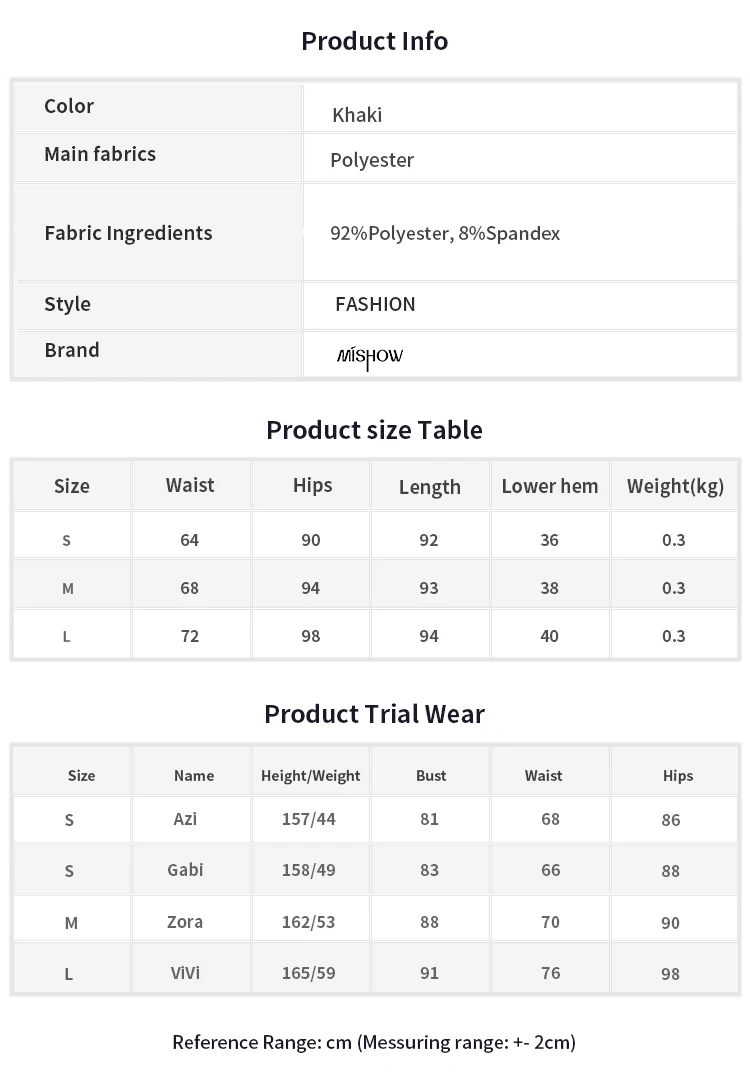 Product Info

Color
Khaki

Main fabrics
Polyester

Fabric Ingredients
92%Polyester, 8%Spandex

Style
FASHION

Brand
MISHOW

Product size Table

| Size | Waist | Hips | Length | Lower hem | Weight(kg) |
|---|---|---|---|---|---|
| S | 64 | 90 | 92 | 36 | 0.3 |
| M | 68 | 94 | 93 | 38 | 0.3 |
| L | 72 | 98 | 94 | 40 | 0.3 |

Product Trial Wear

| Size | Name | Height/Weight | Bust | Waist | Hips |
|---|---|---|---|---|---|
| S | Azi | 157/44 | 81 | 68 | 86 |
| S | Gabi | 158/49 | 83 | 66 | 88 |
| M | Zora | 162/53 | 88 | 70 | 90 |
| L | ViVi | 165/59 | 91 | 76 | 98 |

Reference Range: cm (Messuring range: +- 2cm)